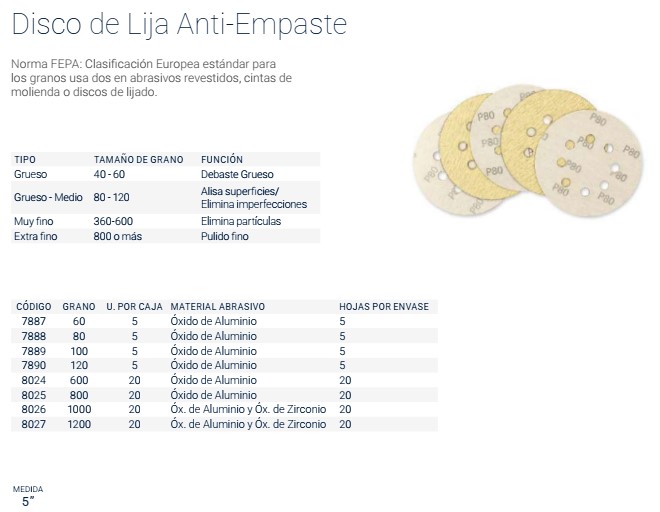 Disco de Lija Anti-Empaste

Norma FEPA: Clasificación Europea estándar para los granos usa dos en abrasivos revestidos, cintas de molienda o discos de lijado.

| TIPO | TAMAÑO DE GRANO | FUNCIÓN |
|---|---|---|
| Grueso | 40 - 60 | Debaste Grueso |
| Grueso - Medio | 80 - 120 | Alisa superficies/ Elimina imperfecciones |
| Muy fino | 360-600 | Elimina partículas |
| Extra fino | 800 o más | Pulido fino |

| CÓDIGO | GRANO | U. POR CAJA | MATERIAL ABRASIVO | HOJAS POR ENVASE |
|---|---|---|---|---|
| 7887 | 60 | 5 | Óxido de Aluminio | 5 |
| 7888 | 80 | 5 | Óxido de Aluminio | 5 |
| 7889 | 100 | 5 | Óxido de Aluminio | 5 |
| 7890 | 120 | 5 | Óxido de Aluminio | 5 |
| 8024 | 600 | 20 | Óxido de Aluminio | 20 |
| 8025 | 800 | 20 | Óxido de Aluminio | 20 |
| 8026 | 1000 | 20 | Óx. de Aluminio y Óx. de Zirconio | 20 |
| 8027 | 1200 | 20 | Óx. de Aluminio y Óx. de Zirconio | 20 |

MEDIDA
5"